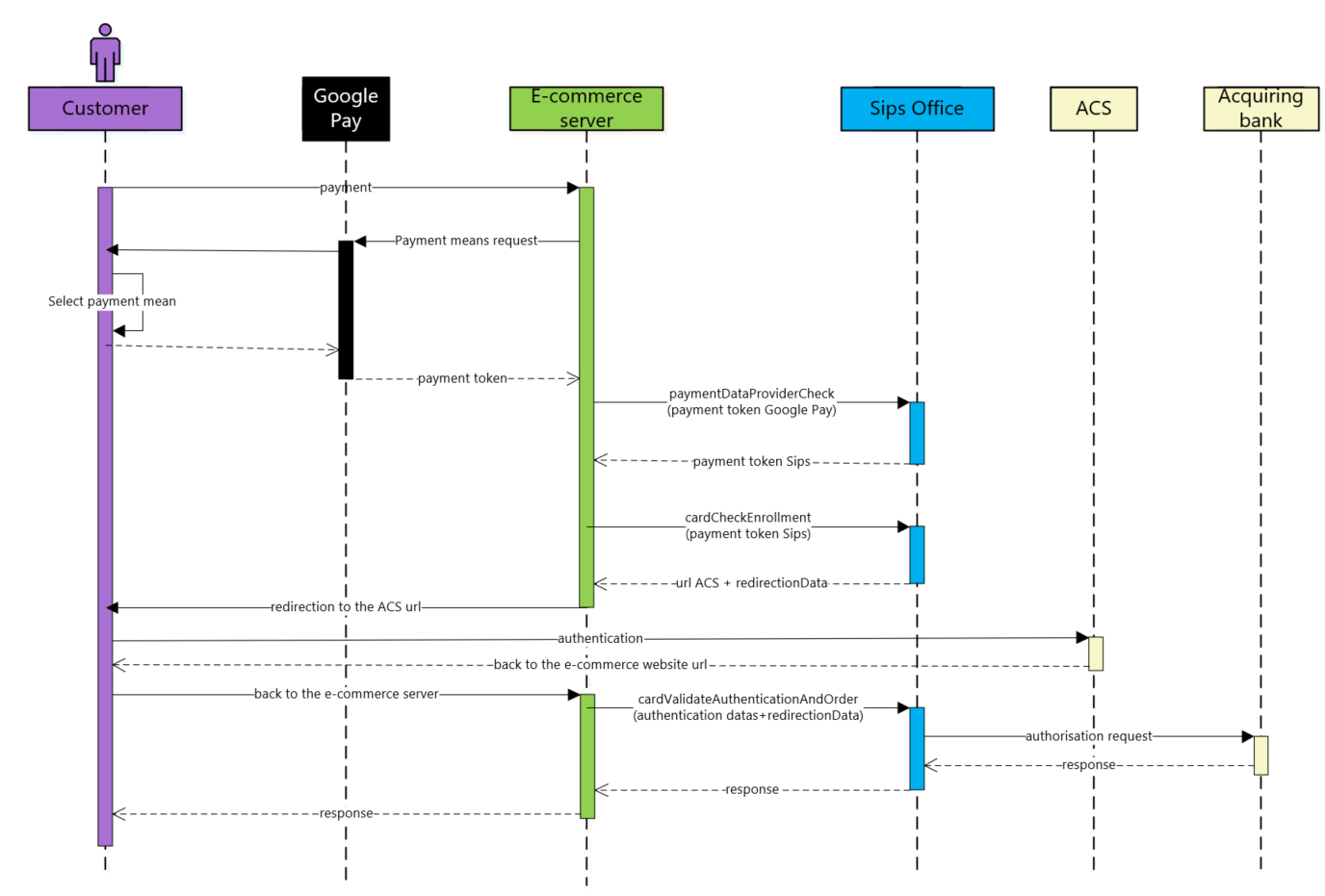 Customer

Google Pay

E-commerce server

Sips Office

ACS

Acquiring bank

payment

Payment means request

Select payment mean

payment token

paymentDataProviderCheck (payment token Google Pay)

payment token Sips

cardCheckEnrollment (payment token Sips)

url ACS + redirectionData

redirection to the ACS url

authentication

back to the e-commerce website url

back to the e-commerce server

cardValidateAuthenticationAndOrder (authentication datas+redirectionData)

authorisation request

response

response

response